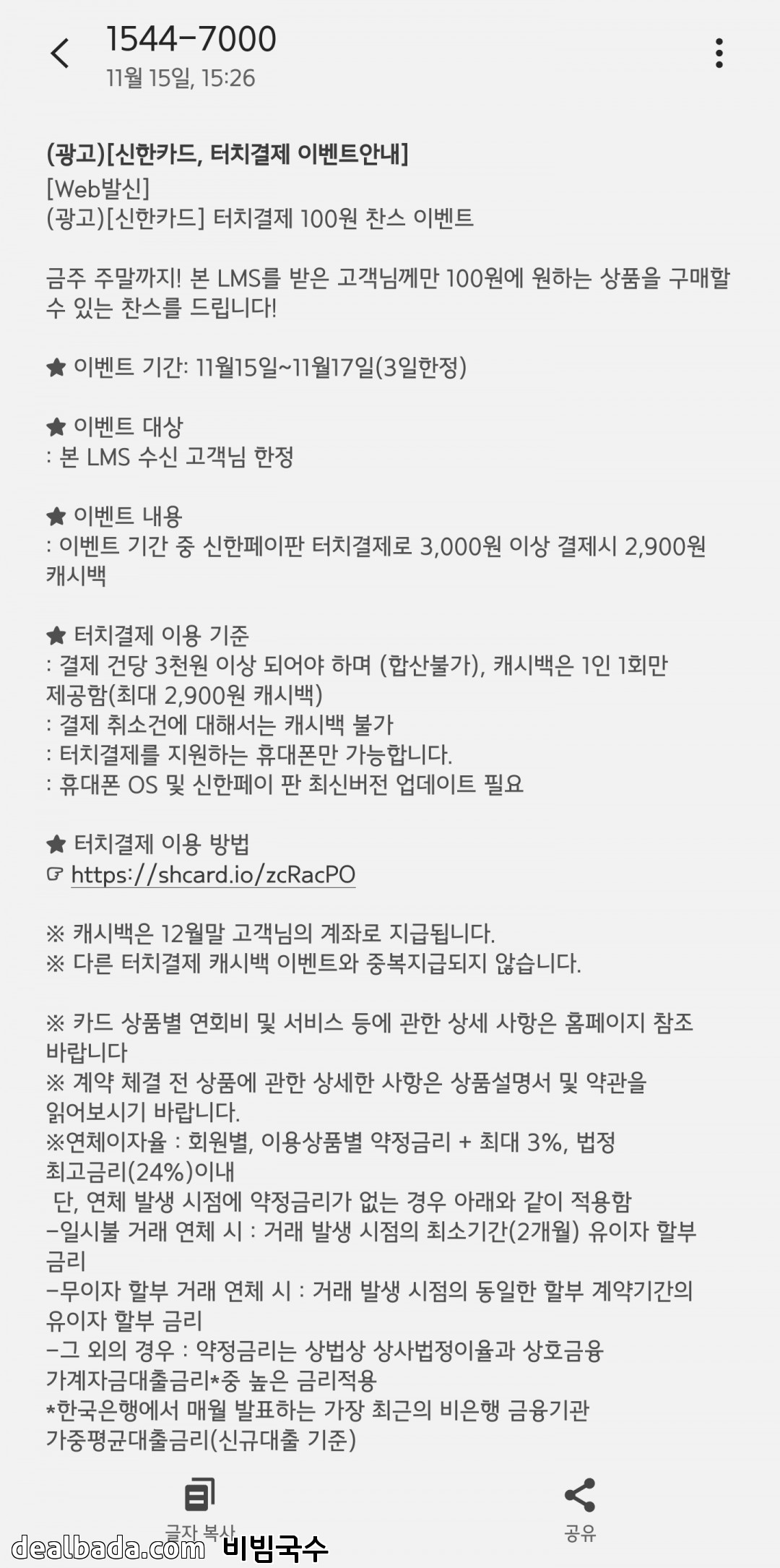 1544-7000
11월 15일, 15:26

(광고)[신한카드, 터치결제 이벤트안내]
[Web발신]
(광고)[신한카드] 터치결제 100원 찬스 이벤트

금주 주말까지! 본 LMS를 받은 고객님께만 100원에 원하는 상품을 구매할 수 있는 찬스를 드립니다!

★ 이벤트 기간: 11월15일~11월17일(3일한정)

★ 이벤트 대상
: 본 LMS 수신 고객님 한정

★ 이벤트 내용
: 이벤트 기간 중 신한페이판 터치결제로 3,000원 이상 결제시 2,900원 캐시백

★ 터치결제 이용 기준
: 결제 건당 3천원 이상 되어야 하며 (합산불가), 캐시백은 1인 1회만 제공함(최대 2,900원 캐시백)
: 결제 취소건에 대해서는 캐시백 불가
: 터치결제를 지원하는 휴대폰만 가능합니다.
: 휴대폰 OS 및 신한페이 판 최신버전 업데이트 필요

★ 터치결제 이용 방법
☞ https://shcard.io/zcRacPO

※ 캐시백은 12월말 고객님의 계좌로 지급됩니다.
※ 다른 터치결제 캐시백 이벤트와 중복지급되지 않습니다.

※ 카드 상품별 연회비 및 서비스 등에 관한 상세 사항은 홈페이지 참조 바랍니다
※ 계약 체결 전 상품에 관한 상세한 사항은 상품설명서 및 약관을 읽어보시기 바랍니다.
※연체이자율 : 회원별, 이용상품별 약정금리 + 최대 3%, 법정 최고금리(24%)이내
 단, 연체 발생 시점에 약정금리가 없는 경우 아래와 같이 적용함
-일시불 거래 연체 시 : 거래 발생 시점의 최소기간(2개월) 유이자 할부 금리
-무이자 할부 거래 연체 시 : 거래 발생 시점의 동일한 할부 계약기간의 유이자 할부 금리
-그 외의 경우 : 약정금리는 상법상 상사법정이율과 상호금융 가계자금대출금리*중 높은 금리적용
*한국은행에서 매월 발표하는 가장 최근의 비은행 금융기관 가중평균대출금리(신규대출 기준)

글자 복사
공유
dealbada.com 비빔국수